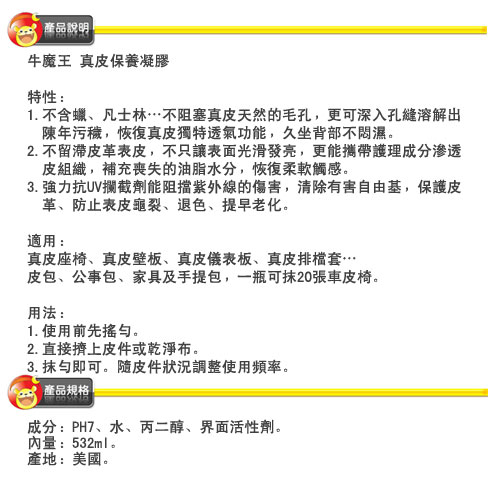 產品說明

牛魔王 真皮保養凝膠

特性：
1. 不含蠟、凡士林…不阻塞真皮天然的毛孔，更可深入孔縫溶解出陳年污穢，恢復真皮獨特透氣功能，久坐背部不悶濕。
2. 不留滯皮革表皮，不只讓表面光滑發亮，更能攜帶護理成分滲透皮組織，補充喪失的油脂水分，恢復柔軟觸感。
3. 強力抗UV攔截劑能阻擋紫外線的傷害，清除有害自由基，保護皮革、防止表皮龜裂、退色、提早老化。

適用：
真皮座椅、真皮壁板、真皮儀表板、真皮排檔套…
皮包、公事包、家具及手提包，一瓶可抹20張車皮椅。

用法：
1. 使用前先搖勻。
2. 直接擠上皮件或乾淨布。
3. 抹勻即可。隨皮件狀況調整使用頻率。

產品規格

成分：PH7、水、丙二醇、界面活性劑。
內量：532ml。
產地：美國。